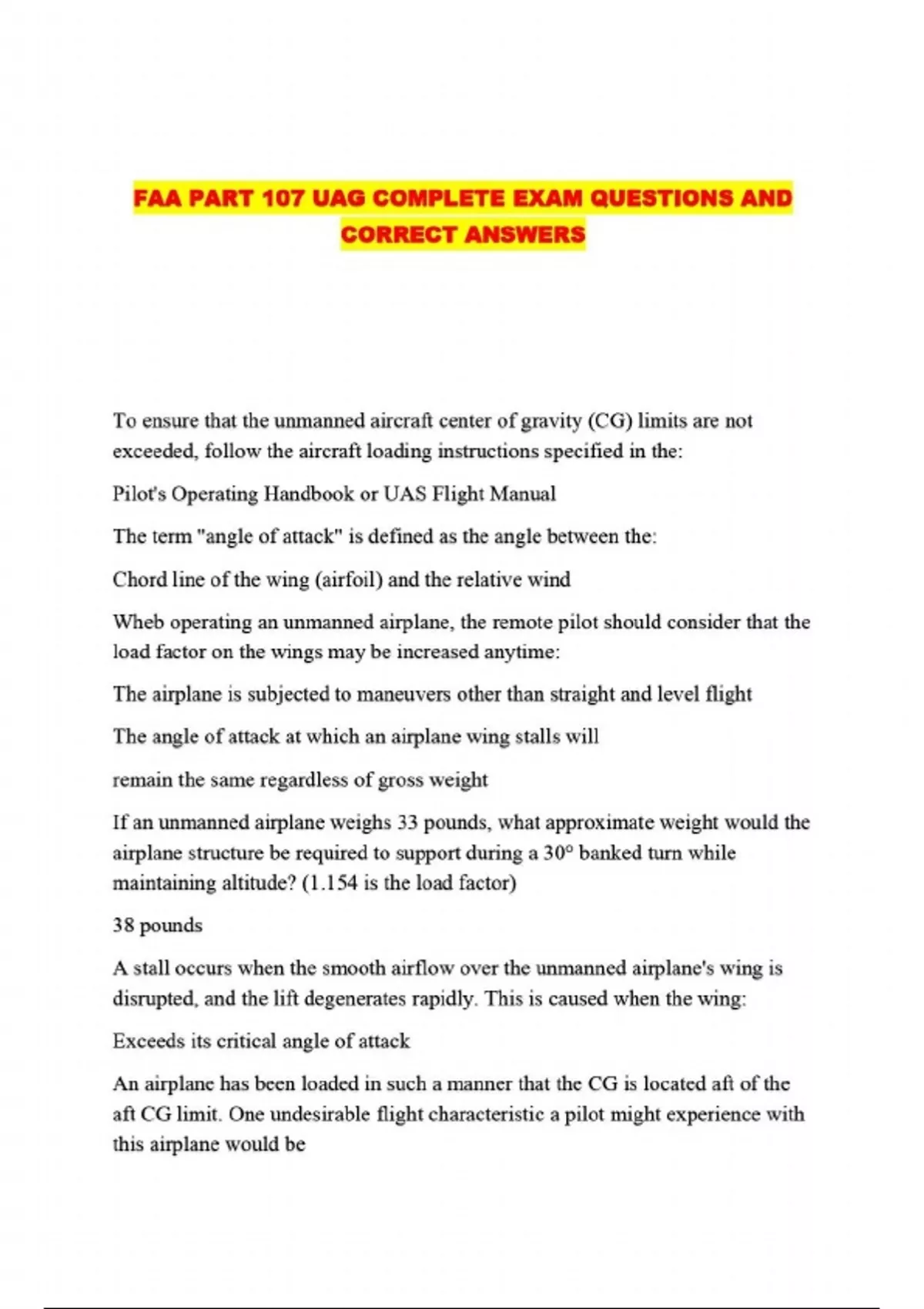 FAA PART 107 UAG COMPLETE EXAM QUESTIONS AND CORRECT ANSWERS

To ensure that the unmanned aircraft center of gravity (CG) limits are not exceeded, follow the aircraft loading instructions specified in the:

Pilot's Operating Handbook or UAS Flight Manual

The term "angle of attack" is defined as the angle between the:

Chord line of the wing (airfoil) and the relative wind

Wheb operating an unmanned airplane, the remote pilot should consider that the load factor on the wings may be increased anytime:

The airplane is subjected to maneuvers other than straight and level flight

The angle of attack at which an airplane wing stalls will

remain the same regardless of gross weight

If an unmanned airplane weighs 33 pounds, what approximate weight would the airplane structure be required to support during a 30° banked turn while maintaining altitude? (1.154 is the load factor)

38 pounds

A stall occurs when the smooth airflow over the unmanned airplane's wing is disrupted, and the lift degenerates rapidly. This is caused when the wing:

Exceeds its critical angle of attack

An airplane has been loaded in such a manner that the CG is located aft of the aft CG limit. One undesirable flight characteristic a pilot might experience with this airplane would be